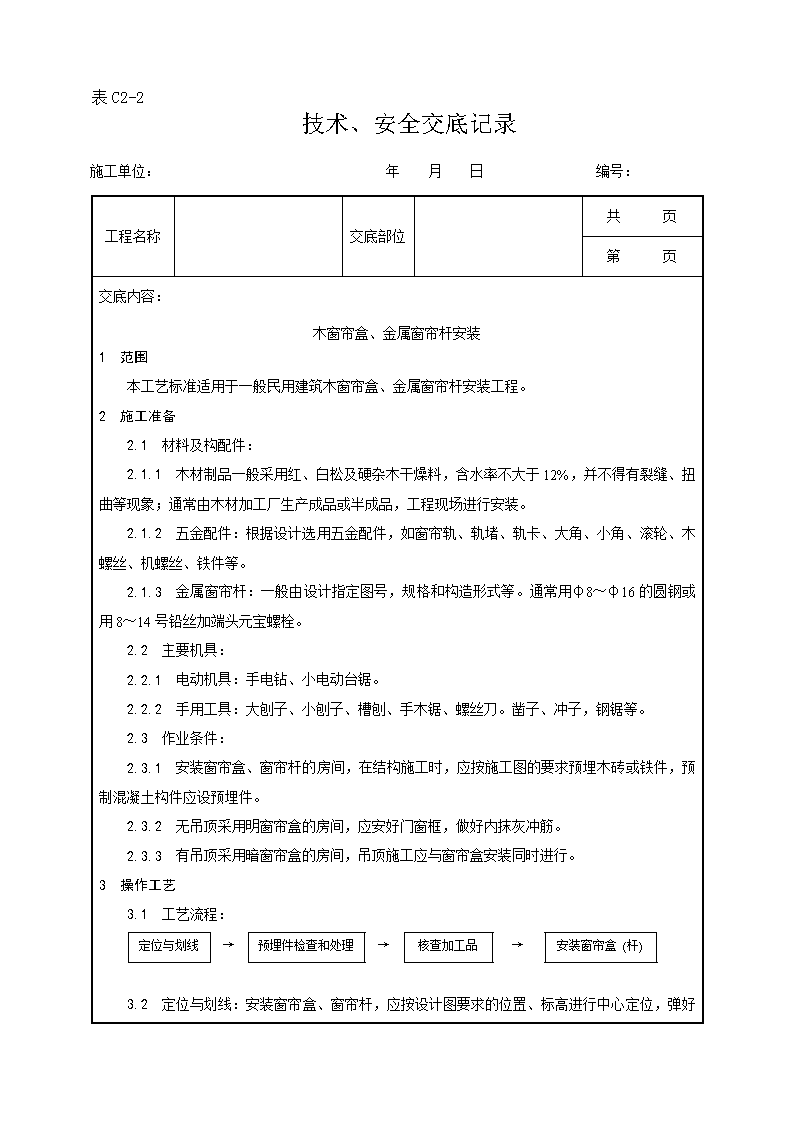 表 C2-2

技术、安全交底记录

施工单位：　　　　　　　　　　年　　月　　日　　　　　　编号：

| 工程名称 | | 交底部位 | | 共　　页 |
|---|---|---|---|---|
| | | | | 第　　页 |

交底内容：

木窗帘盒、金属窗帘杆安装

1　范围

本工艺标准适用于一般民用建筑木窗帘盒、金属窗帘杆安装工程。

2　施工准备

2.1　材料及构配件：

2.1.1　木材制品一般采用红、白松及硬杂木干燥料，含水率不大于 12%，并不得有裂缝、扭曲等现象；通常由木材加工厂生产成品或半成品，工程现场进行安装。

2.1.2　五金配件：根据设计选用五金配件，如窗帘轨、轨堵、轨卡、大角、小角、滚轮、木螺丝、机螺丝、铁件等。

2.1.3　金属窗帘杆：一般由设计指定图号，规格和构造形式等。通常用Φ8～Φ16 的圆钢或用 8～14 号铅丝加端头元宝螺栓。

2.2　主要机具：

2.2.1　电动机具：手电钻、小电动台锯。

2.2.2　手用工具：大刨子、小刨子、槽刨、手木锯、螺丝刀。凿子、冲子，钢锯等。

2.3　作业条件：

2.3.1　安装窗帘盒、窗帘杆的房间，在结构施工时，应按施工图的要求预埋木砖或铁件，预制混凝土构件应设预埋件。

2.3.2　无吊顶采用明窗帘盒的房间，应安好门窗框，做好内抹灰冲筋。

2.3.3　有吊顶采用暗窗帘盒的房间，吊顶施工应与窗帘盒安装同时进行。

3　操作工艺

3.1　工艺流程：

定位与划线 → 预埋件检查和处理 → 核查加工品 → 安装窗帘盒 (杆)

3.2　定位与划线：安装窗帘盒、窗帘杆，应按设计图要求的位置、标高进行中心定位，弹好